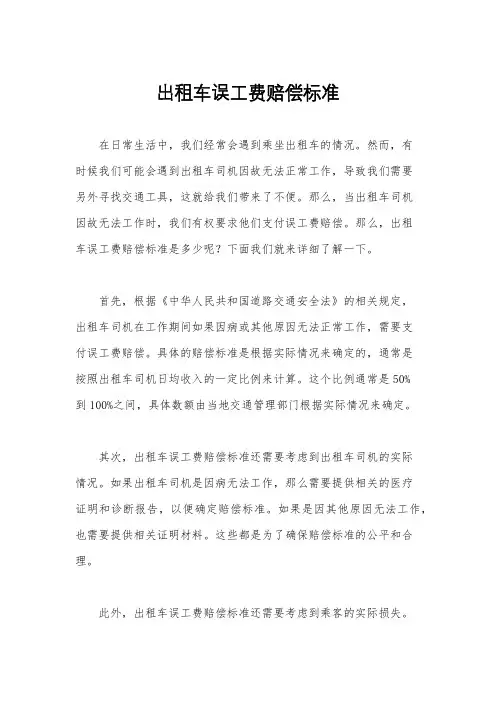 出租车误工费赔偿标准

在日常生活中，我们经常会遇到乘坐出租车的情况。然而，有时候我们可能会遇到出租车司机因故无法正常工作，导致我们需要另外寻找交通工具，这就给我们带来了不便。那么，当出租车司机因故无法工作时，我们有权要求他们支付误工费赔偿。那么，出租车误工费赔偿标准是多少呢？下面我们就来详细了解一下。

首先，根据《中华人民共和国道路交通安全法》的相关规定，出租车司机在工作期间如果因病或其他原因无法正常工作，需要支付误工费赔偿。具体的赔偿标准是根据实际情况来确定的，通常是按照出租车司机日均收入的一定比例来计算。这个比例通常是50%到100%之间，具体数额由当地交通管理部门根据实际情况来确定。

其次，出租车误工费赔偿标准还需要考虑到出租车司机的实际情况。如果出租车司机是因病无法工作，那么需要提供相关的医疗证明和诊断报告，以便确定赔偿标准。如果是因其他原因无法工作，也需要提供相关证明材料。这些都是为了确保赔偿标准的公平和合理。

此外，出租车误工费赔偿标准还需要考虑到乘客的实际损失。